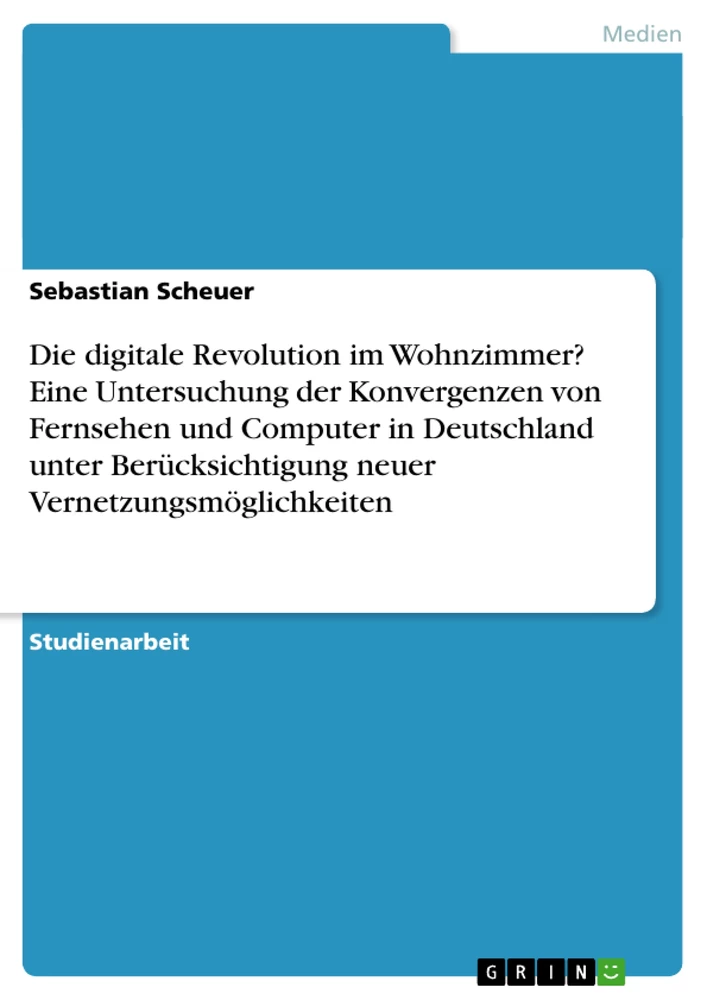 Medien

Sebastian Scheuer

Die digitale Revolution im Wohnzimmer? Eine Untersuchung der Konvergenzen von Fernsehen und Computer in Deutschland unter Berücksichtigung neuer Vernetzungsmöglichkeiten

Studienarbeit

GRIN